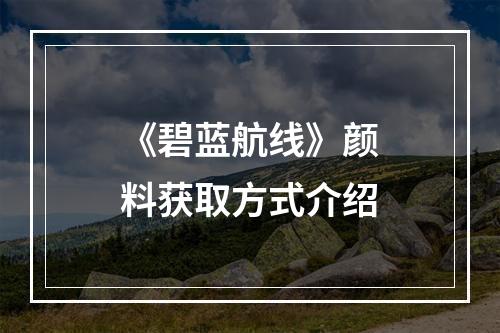 《碧蓝航线》颜料获取方式介绍